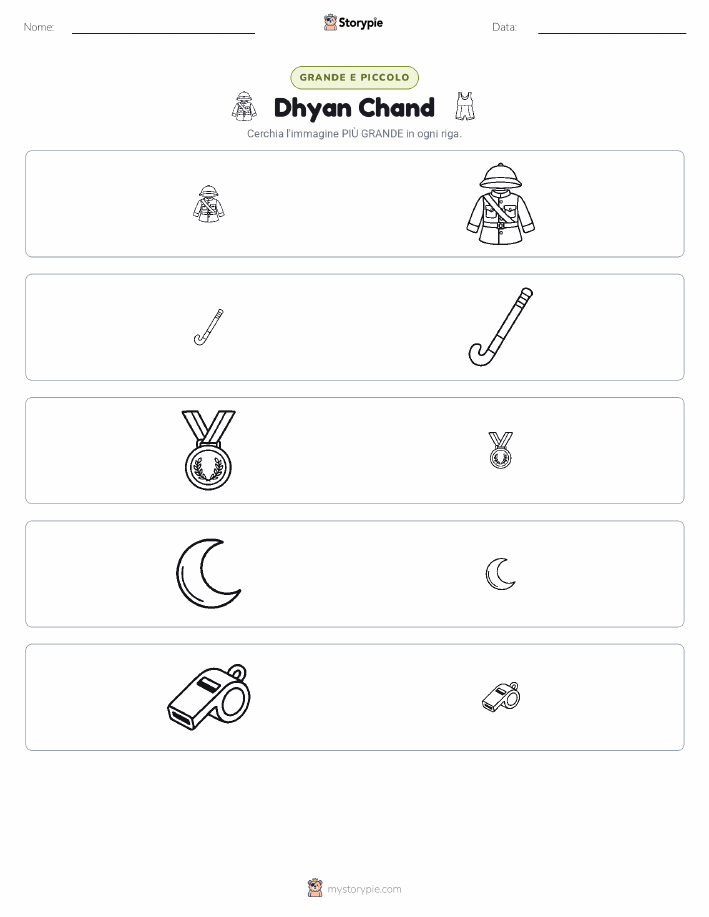 Nome: ____ Storypie Data: ____

GRANDE E PICCOLO

Dhyan Chand

Cerchia l'immagine PIÙ GRANDE in ogni riga.

mystorypie.com